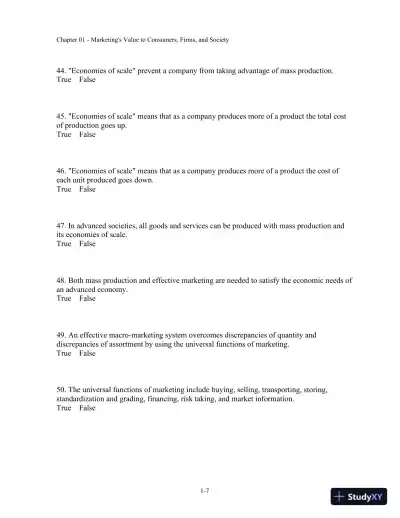 Chapter 01 - Marketing's Value to Consumers, Firms, and Society

44. "Economies of scale" prevent a company from taking advantage of mass production.
True False

45. "Economies of scale" means that as a company produces more of a product the total cost of production goes up.
True False

46. "Economies of scale" means that as a company produces more of a product the cost of each unit produced goes down.
True False

47. In advanced societies, all goods and services can be produced with mass production and its economies of scale.
True False

48. Both mass production and effective marketing are needed to satisfy the economic needs of an advanced economy.
True False

49. An effective macro-marketing system overcomes discrepancies of quantity and discrepancies of assortment by using the universal functions of marketing.
True False

50. The universal functions of marketing include buying, selling, transporting, storing, standardization and grading, financing, risk taking, and market information.
True False

1-7

StudyXY